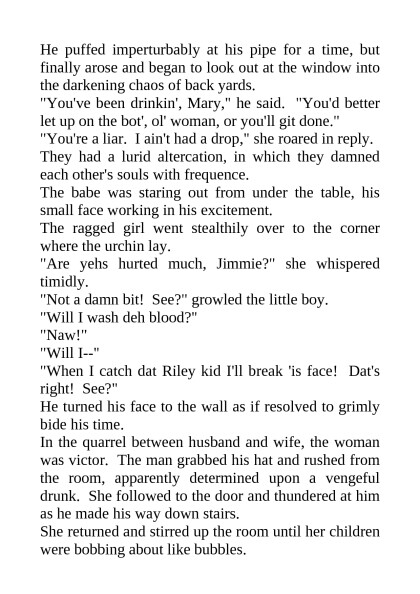 He puffed imperturbably at his pipe for a time, but finally arose and began to look out at the window into the darkening chaos of back yards.

"You've been drinkin', Mary," he said. "You'd better let up on the bot', ol' woman, or you'll git done."

"You're a liar. I ain't had a drop," she roared in reply.

They had a lurid altercation, in which they damned each other's souls with frequence.

The babe was staring out from under the table, his small face working in his excitement.

The ragged girl went stealthily over to the corner where the urchin lay.

"Are yehs hurted much, Jimmie?" she whispered timidly.

"Not a damn bit! See?" growled the little boy.

"Will I wash deh blood?"

"Naw!"

"Will I--"

"When I catch dat Riley kid I'll break 'is face! Dat's right! See?"

He turned his face to the wall as if resolved to grimly bide his time.

In the quarrel between husband and wife, the woman was victor. The man grabbed his hat and rushed from the room, apparently determined upon a vengeful drunk. She followed to the door and thundered at him as he made his way down stairs.

She returned and stirred up the room until her children were bobbing about like bubbles.